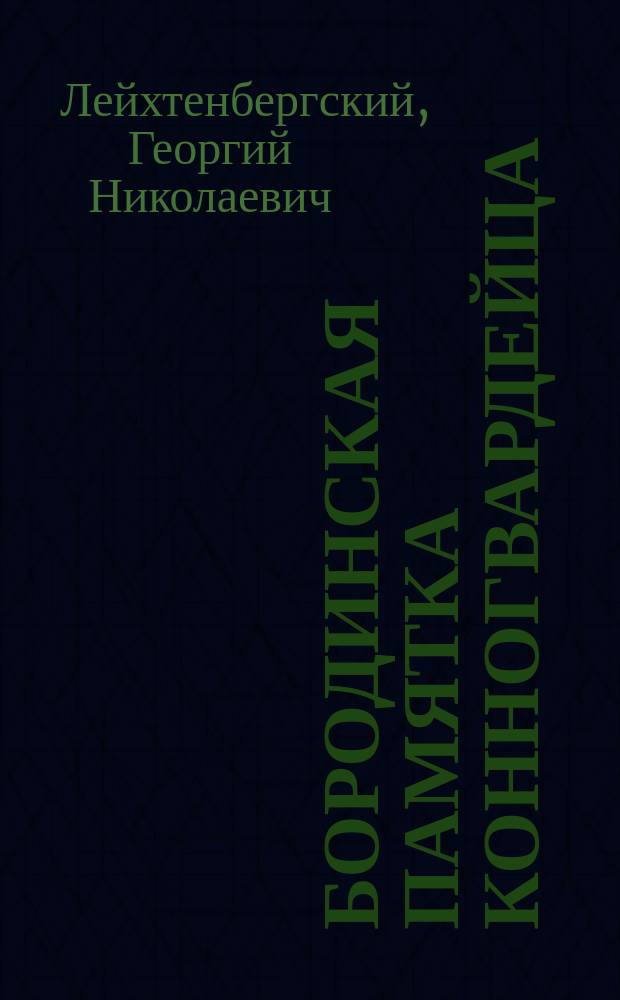 Лейхтенбергский, Георгий Николаевич

БОРОДИНСКАЯ ПАМЯТКА КОННОГВАРДЕЙЦА